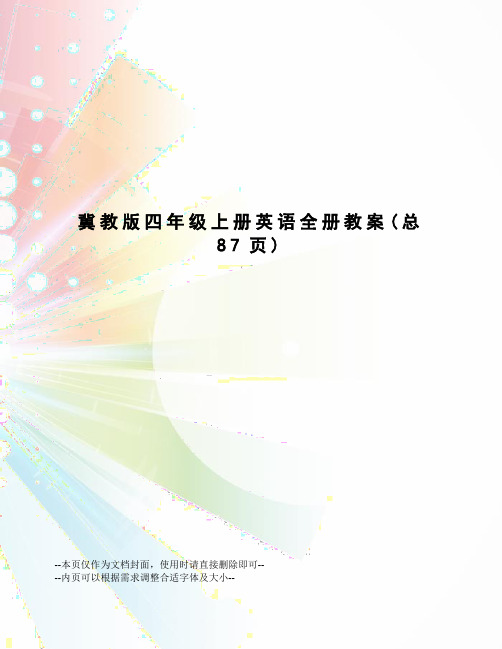 冀教版四年级上册英语全册教案（总87页）

--本页仅作为文档封面，使用时请直接删除即可--
--内页可以根据需求调整合适字体及大小--